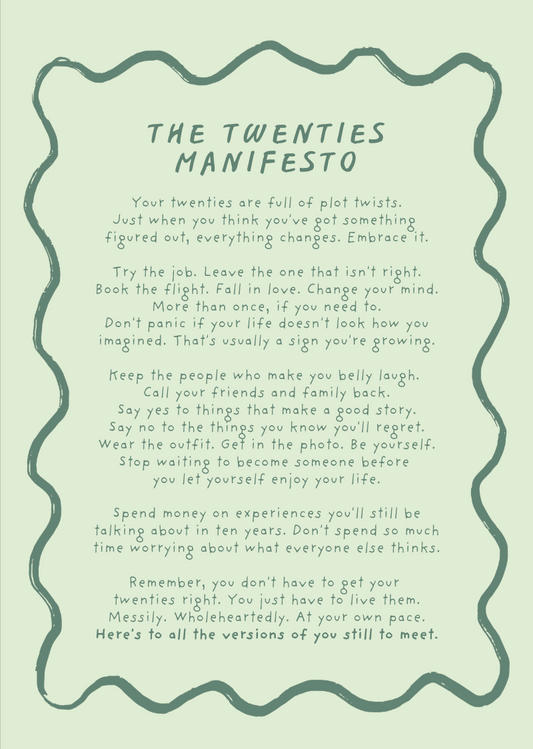 THE TWENTIES MANIFESTO

Your twenties are full of plot twists. Just when you think you've got something figured out, everything changes. Embrace it.

Try the job. Leave the one that isn't right. Book the flight. Fall in love. Change your mind. More than once, if you need to. Don't panic if your life doesn't look how you imagined. That's usually a sign you're growing.

Keep the people who make you belly laugh. Call your friends and family back. Say yes to things that make a good story. Say no to the things you know you'll regret. Wear the outfit. Get in the photo. Be yourself. Stop waiting to become someone before you let yourself enjoy your life.

Spend money on experiences you'll still be talking about in ten years. Don't spend so much time worrying about what everyone else thinks.

Remember, you don't have to get your twenties right. You just have to live them. Messily. Wholeheartedly. At your own pace. Here's to all the versions of you still to meet.